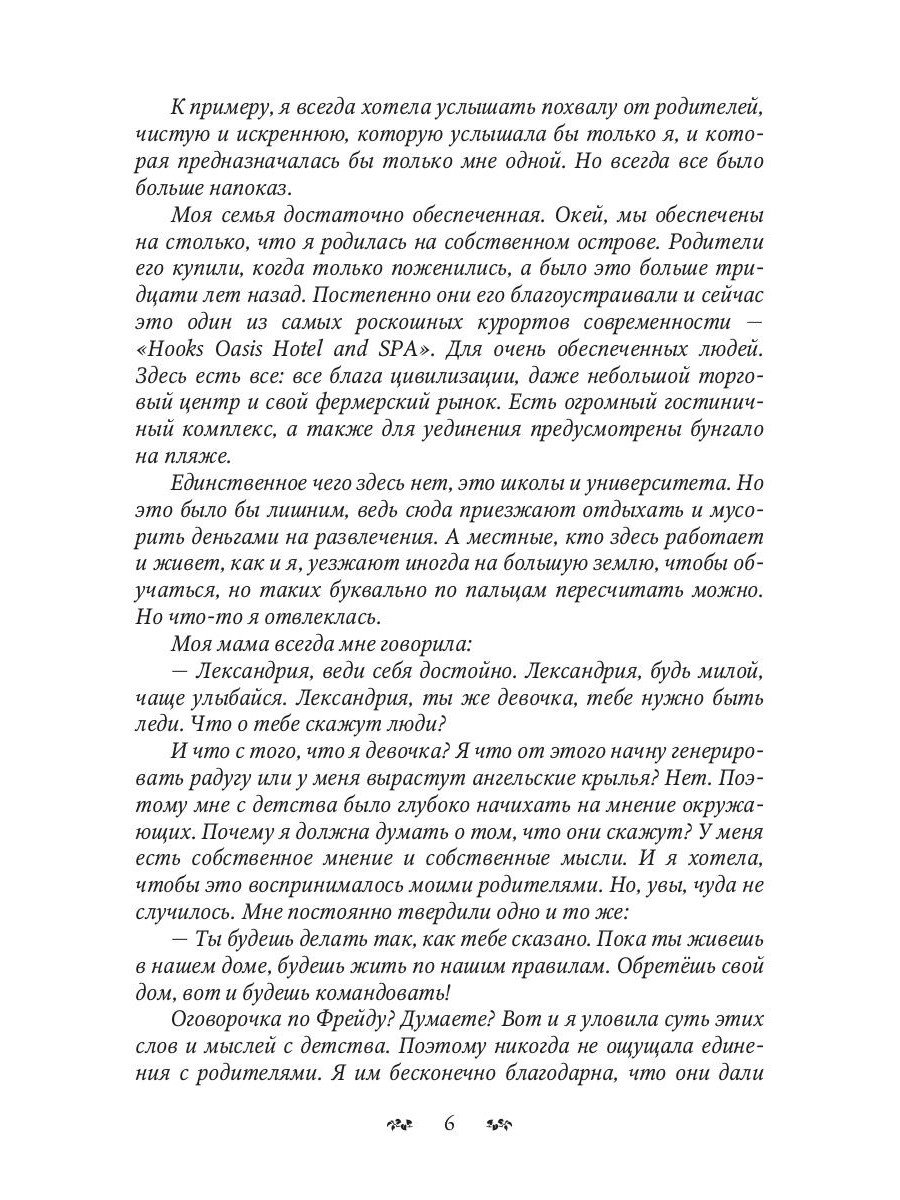 К примеру, я всегда хотела услышать похвалу от родителей, чистую и искреннюю, которую услышала бы только я, и которая предназначалась бы только мне одной. Но всегда все было больше напоказ.

Моя семья достаточно обеспеченная. Окей, мы обеспечены на столько, что я родилась на собственном острове. Родители его купили, когда только поженились, а было это больше тридцати лет назад. Постепенно они его благоустраивали и сейчас это один из самых роскошных курортов современности — «Hooks Oasis Hotel and SPA». Для очень обеспеченных людей. Здесь есть все: все блага цивилизации, даже небольшой торговый центр и свой фермерский рынок. Есть огромный гостиничный комплекс, а также для уединения предусмотрены бунгало на пляже.

Единственное чего здесь нет, это школы и университета. Но это было бы лишним, ведь сюда приезжают отдыхать и мусорить деньгами на развлечения. А местные, кто здесь работает и живет, как и я, уезжают иногда на большую землю, чтобы обучаться, но таких буквально по пальцам пересчитать можно. Но что-то я отвлеклась.

Моя мама всегда мне говорила:

— Лександрия, веди себя достойно. Лександрия, будь милой, чаще улыбайся. Лександрия, ты же девочка, тебе нужно быть леди. Что о тебе скажут люди?

И что с того, что я девочка? Я что от этого начну генерировать радугу или у меня вырастут ангельские крылья? Нет. Поэтому мне с детства было глубоко начихать на мнение окружающих. Почему я должна думать о том, что они скажут? У меня есть собственное мнение и собственные мысли. И я хотела, чтобы это воспринималось моими родителями. Но, увы, чуда не случилось. Мне постоянно твердили одно и то же:

— Ты будешь делать так, как тебе сказано. Пока ты живешь в нашем доме, будешь жить по нашим правилам. Обретёшь свой дом, вот и будешь командовать!

Оговорочка по Фрейду? Думаете? Вот и я уловила суть этих слов и мыслей с детства. Поэтому никогда не ощущала единения с родителями. Я им бесконечно благодарна, что они дали

6